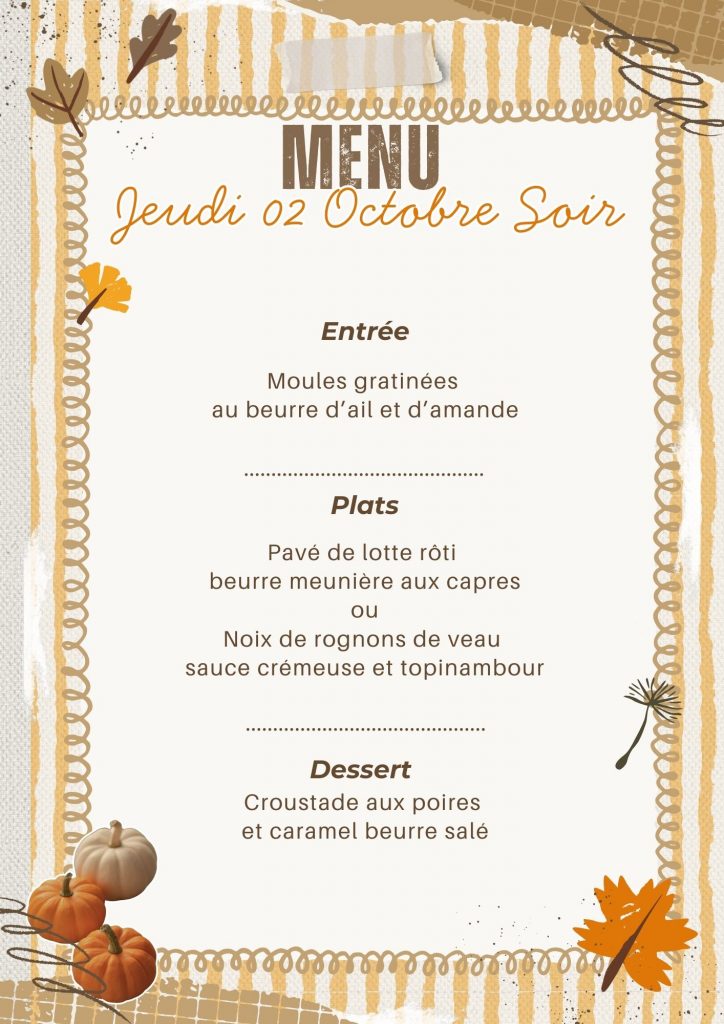 MENU
Jeudi 02 Octobre Soir

Entrée

Moules gratinées
au beurre d'ail et d'amande

Plats

Pavé de lotte rôti
beurre meunière aux capres
ou
Noix de rognons de veau
sauce crémeuse et topinambour

Dessert
Croustade aux poires
et caramel beurre salé